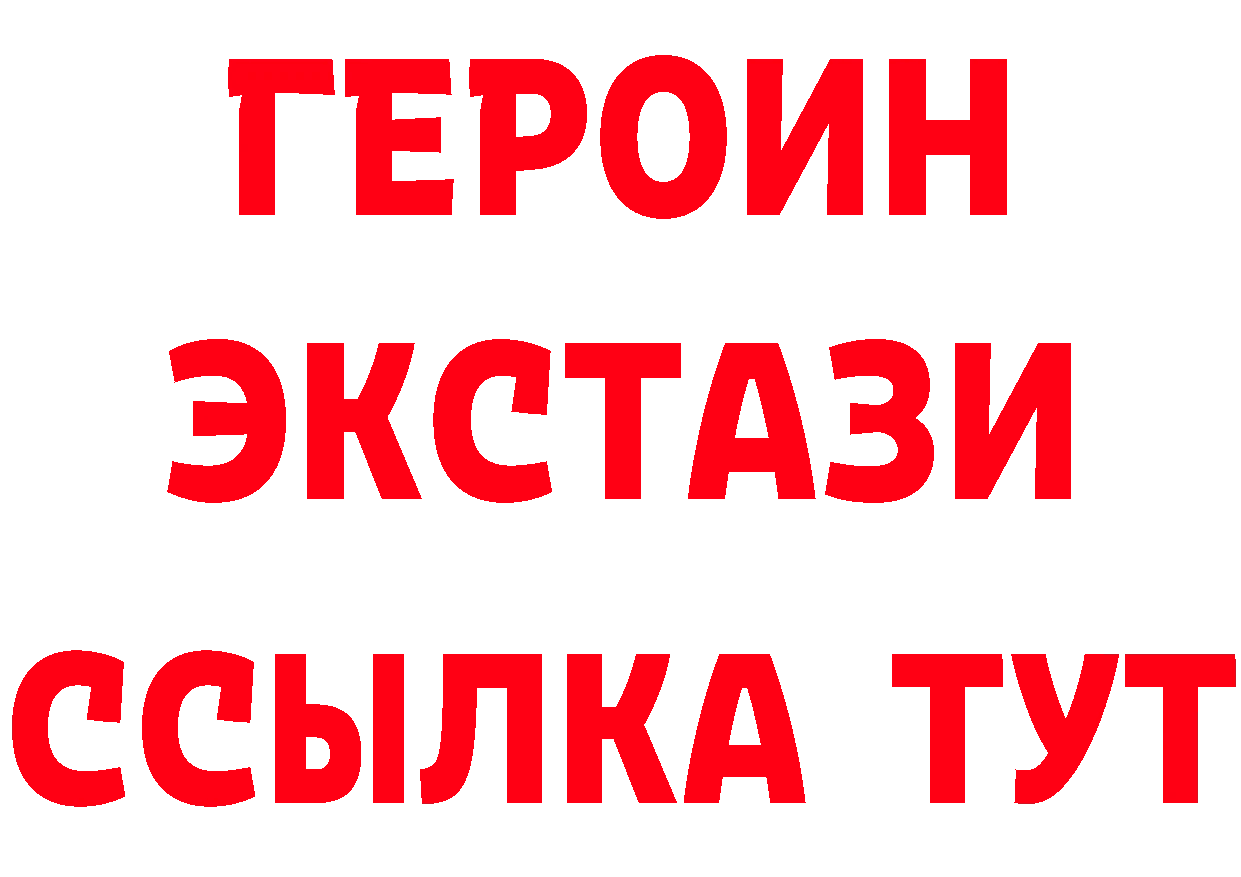 ГЕРОИН
ЭКСТАЗИ
ССЫЛКА ТУТ